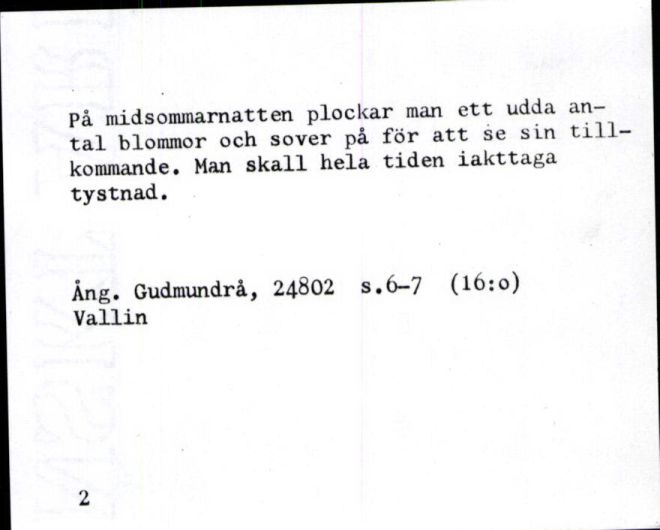 På midsommarnatten plockar man ett udda antal blommor och sover på för att se sin tillkommande. Man skall hela tiden iakttaga tystnad.

Ång. Gudmundrå, 24802 s.6-7 (16:o)
Vallin

2